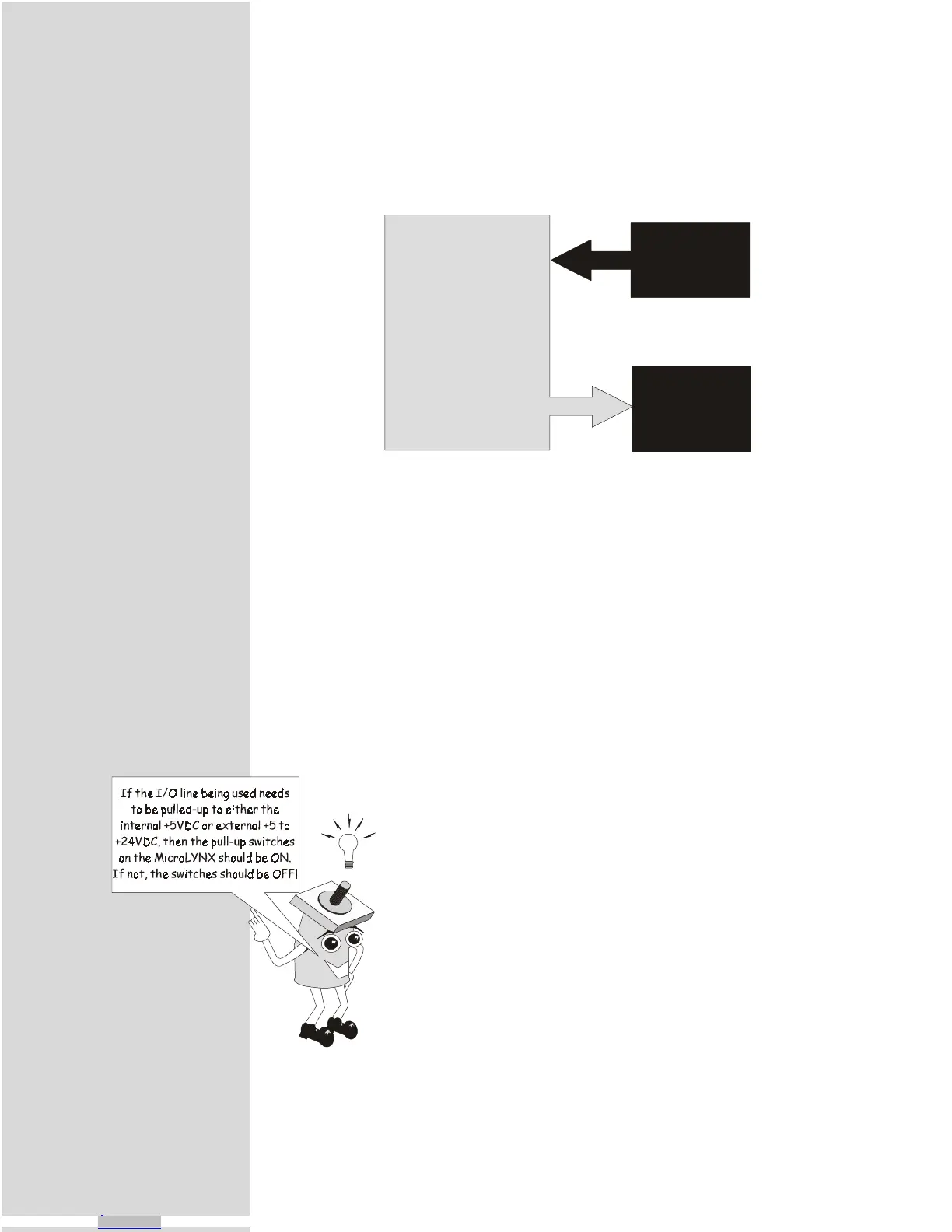 If the I/O line being used needs to be pulled-up to either the internal +5VDC or external +5 to +24VDC, then the pull-up switches on the MicroLYNX should be ON. If not, the switches should be OFF!